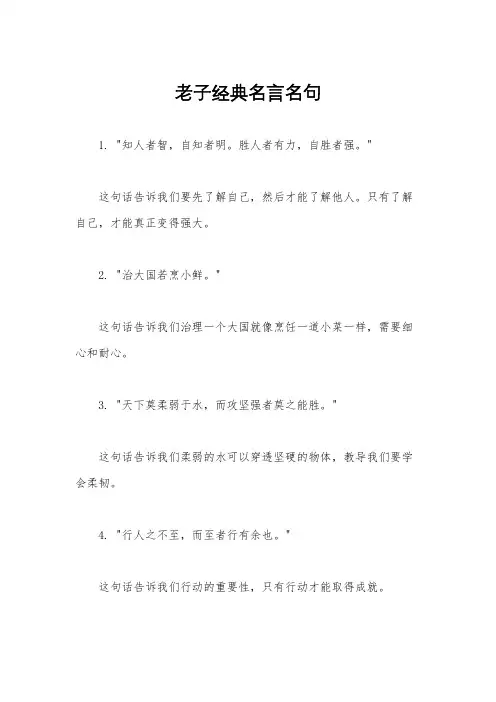 老子经典名言名句

1. "知人者智，自知者明。胜人者有力，自胜者强。"

这句话告诉我们要先了解自己，然后才能了解他人。只有了解自己，才能真正变得强大。

2. "治大国若烹小鲜。"

这句话告诉我们治理一个大国就像烹饪一道小菜一样，需要细心和耐心。

3. "天下莫柔弱于水，而攻坚强者莫之能胜。"

这句话告诉我们柔弱的水可以穿透坚硬的物体，教导我们要学会柔韧。

4. "行人之不至，而至者行有余也。"

这句话告诉我们行动的重要性，只有行动才能取得成就。